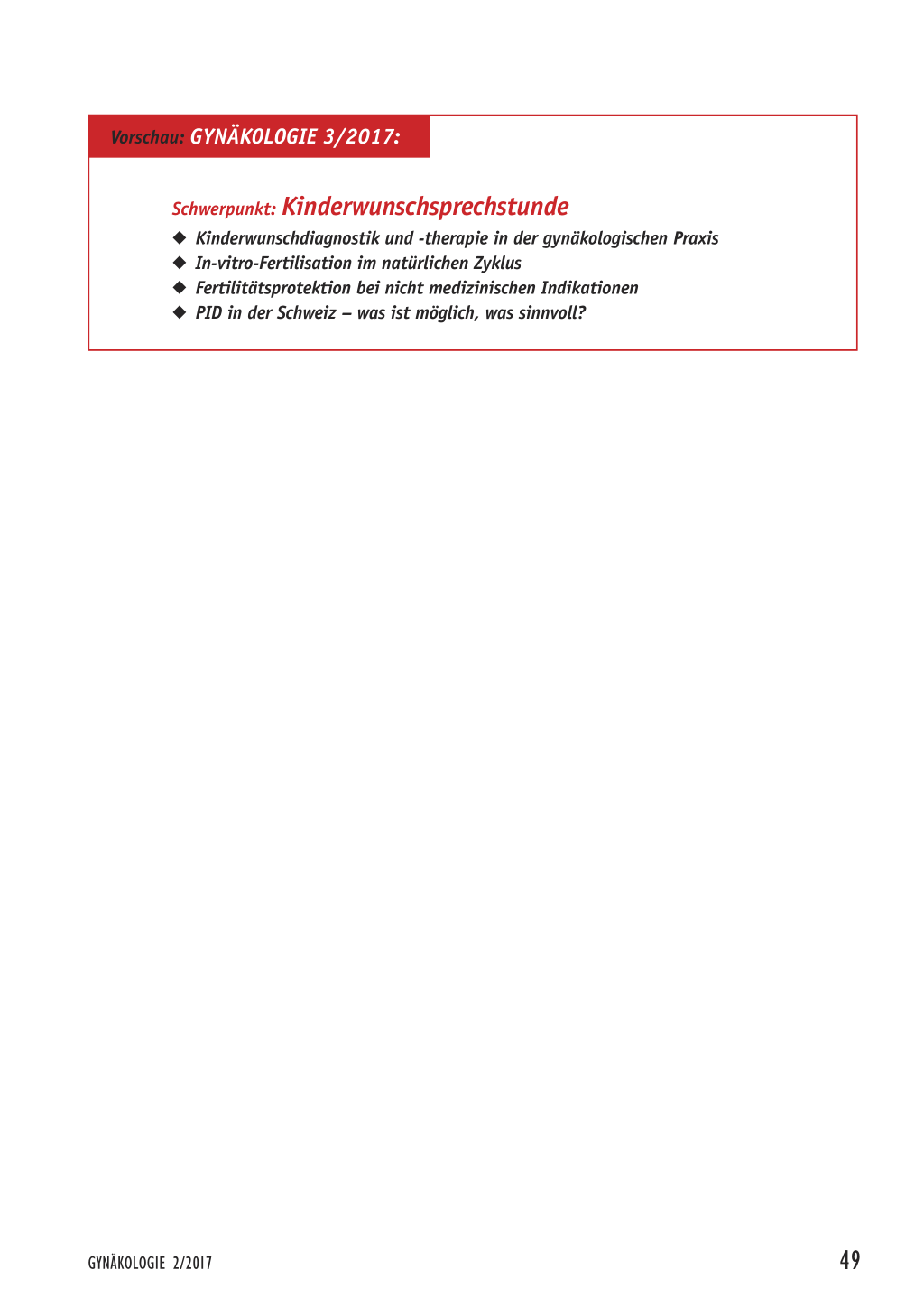 Vorschau: GYNÄKOLOGIE 3/2017:

Schwerpunkt: Kinderwunschsprechstunde

◆ Kinderwunschdiagnostik und -therapie in der gynäkologischen Praxis
◆ In-vitro-Fertilisation im natürlichen Zyklus
◆ Fertilitätsprotektion bei nicht medizinischen Indikationen
◆ PID in der Schweiz – was ist möglich, was sinnvoll?

GYNÄKOLOGIE 2/2017

49